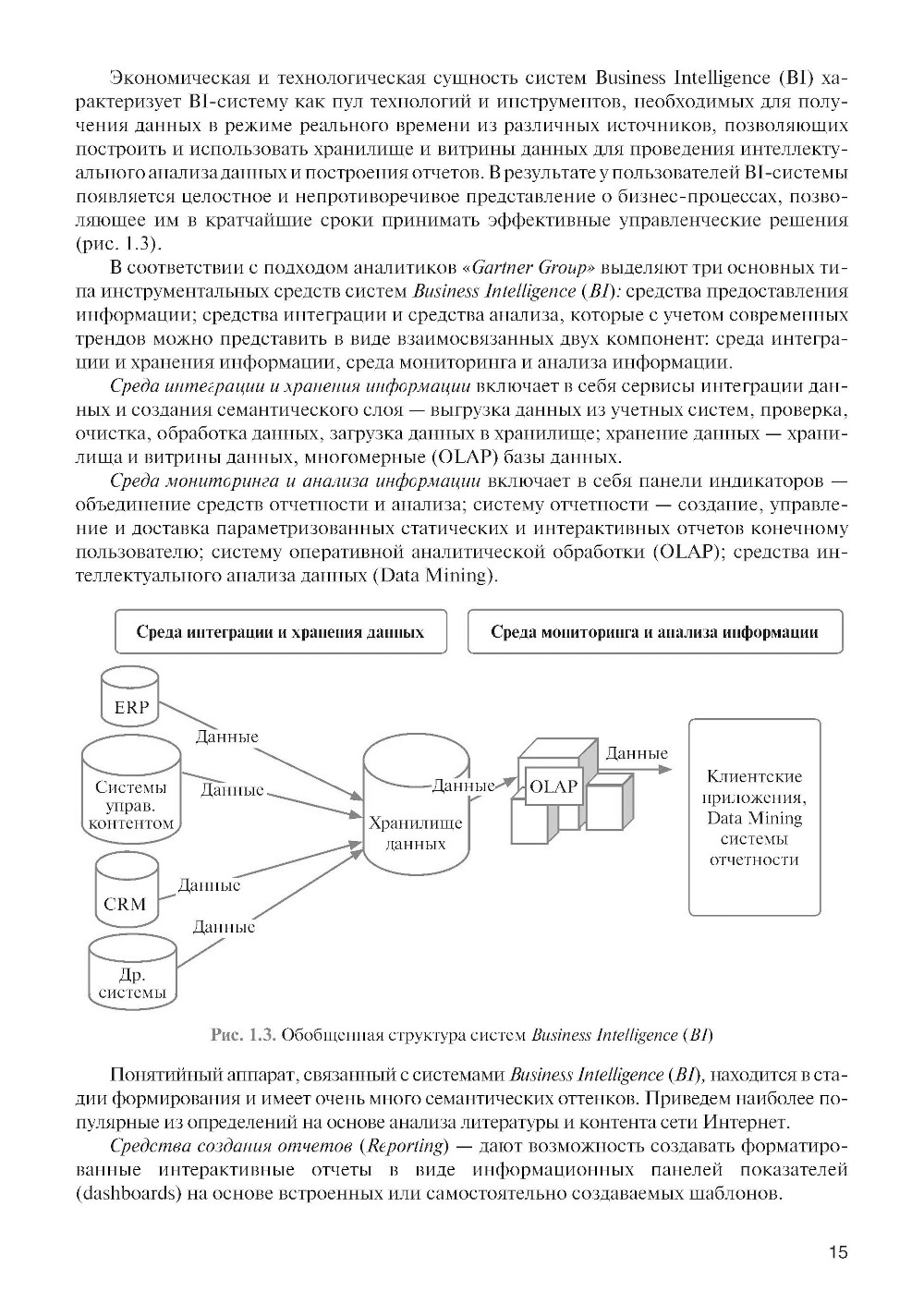 Экономическая и технологическая сущность систем Business Intelligence (BI) характеризует BI-систему как пул технологий и инструментов, необходимых для получения данных в режиме реального времени из различных источников, позволяющих построить и использовать хранилище и витрины данных для проведения интеллектуального анализа данных и построения отчетов. В результате у пользователей BI-системы появляется целостное и непротиворечивое представление о бизнес-процессах, позволяющее им в кратчайшие сроки принимать эффективные управленческие решения (рис. 1.3).

В соответствии с подходом аналитиков «Gartner Group» выделяют три основных типа инструментальных средств систем Business Intelligence (BI): средства предоставления информации; средства интеграции и средства анализа, которые с учетом современных трендов можно представить в виде взаимосвязанных двух компонент: среда интеграции и хранения информации, среда мониторинга и анализа информации.

Среда интеграции и хранения информации включает в себя сервисы интеграции данных и создания семантического слоя — выгрузка данных из учетных систем, проверка, очистка, обработка данных, загрузка данных в хранилище; хранение данных — хранилища и витрины данных, многомерные (OLAP) базы данных.

Среда мониторинга и анализа информации включает в себя панели индикаторов — объединение средств отчетности и анализа; систему отчетности — создание, управление и доставка параметризованных статических и интерактивных отчетов конечному пользователю; систему оперативной аналитической обработки (OLAP); средства интеллектуального анализа данных (Data Mining).

Среда интеграции и хранения данных

Среда мониторинга и анализа информации

ERP

Данные

Системы управ. контентом

Данные

CRM

Данные

Данные

Др. системы

Хранилище данных

Данные

OLAP

Данные

Клиентские приложения, Data Mining системы отчетности

Рис. 1.3. Обобщенная структура систем Business Intelligence (BI)

Понятийный аппарат, связанный с системами Business Intelligence (BI), находится в стадии формирования и имеет очень много семантических оттенков. Приведем наиболее популярные из определений на основе анализа литературы и контента сети Интернет.

Средства создания отчетов (Reporting) — дают возможность создавать форматированные интерактивные отчеты в виде информационных панелей показателей (dashboards) на основе встроенных или самостоятельно создаваемых шаблонов.

15